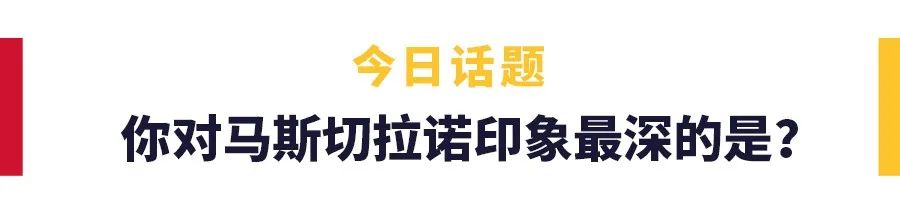 今日话题

你对马斯切拉诺印象最深的是？